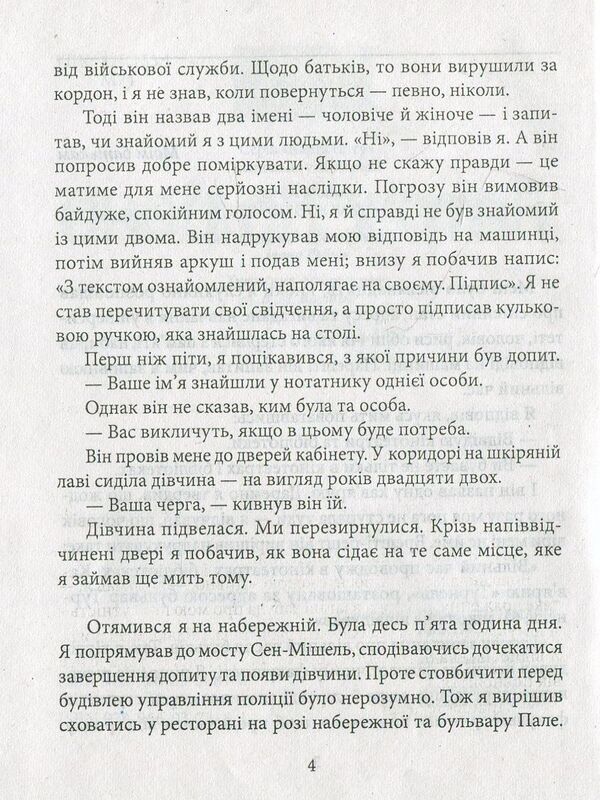 від військової служби. Щодо батьків, то вони вирушили за кордон, і я не знав, коли повернуться — певно, ніколи.

Тоді він назвав два імені — чоловіче й жіноче — і запитав, чи знайомий я з цими людьми. «Ні», — відповів я. А він попросив добре поміркувати. Якщо не скажу правди — це матиме для мене серйозні наслідки. Погрозу він вимовив байдуже, спокійним голосом. Ні, я й справді не був знайомий із цими двома. Він надрукував мою відповідь на машинці, потім вийняв аркуш і подав мені; внизу я побачив напис: «З текстом ознайомлений, наполягає на своєму. Підпис». Я не став перечитувати свої свідчення, а просто підписав кульковою ручкою, яка знайшлась на столі.

Перш ніж піти, я поцікавився, з якої причини був допит.

— Ваше ім'я знайшли у нотатнику однієї особи.

Однак він не сказав, ким була та особа.

— Вас викличуть, якщо в цьому буде потреба.

Він провів мене до дверей кабінету. У коридорі на шкіряній лаві сиділа дівчина — на вигляд років двадцяти двох.

— Ваша черга, — кивнув він їй.

Дівчина підвелася. Ми перезирнулися. Крізь напіввідчинені двері я побачив, як вона сідає на те саме місце, яке я займав ще мить тому.

Отямився я на набережній. Була десь п'ята година дня. Я попрямував до мосту Сен-Мішель, сподіваючись дочекатися завершення допиту та появи дівчини. Проте стовбичити перед будівлею управління поліції було нерозумно. Тож я вирішив сховатись у ресторані на розі набережної та бульвару Пале.

4